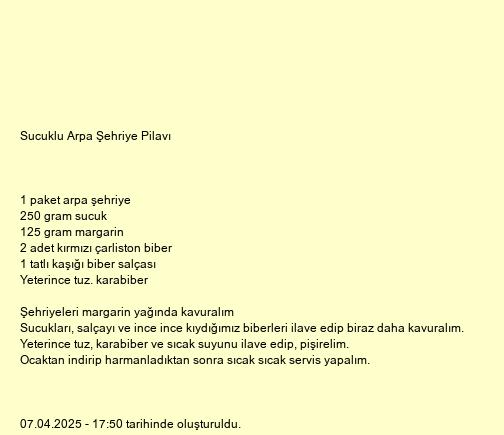 Sucuklu Arpa Şehriye Pilavı

1 paket arpa şehriye
250 gram sucuk
125 gram margarin
2 adet kırmızı çarliston biber
1 tatlı kaşığı biber salçası
Yeterince tuz. karabiber

Şehriyeleri margarin yağında kavuralım
Sucukları, salçayı ve ince ince kıydığımız biberleri ilave edip biraz daha kavuralım.
Yeterince tuz, karabiber ve sıcak suyunu ilave edip, pişirelim.
Ocaktan indirip harmanladıktan sonra sıcak sıcak servis yapalım.

07.04.2025 - 17:50 tarihinde oluşturuldu.